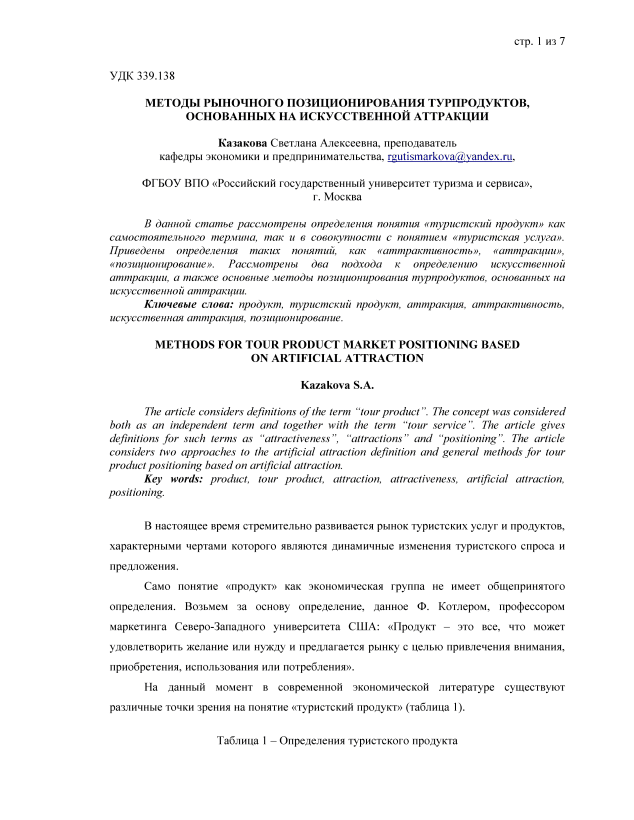 стр. 1 из 7

УДК 339.138

МЕТОДЫ РЫНОЧНОГО ПОЗИЦИОНИРОВАНИЯ ТУРПРОДУКТОВ, ОСНОВАННЫХ НА ИСКУССТВЕННОЙ АТТРАКЦИИ

Казакова Светлана Алексеевна, преподаватель кафедры экономики и предпринимательства, rgutismarkova@yandex.ru,

ФГБОУ ВПО «Российский государственный университет туризма и сервиса», г. Москва

В данной статье рассмотрены определения понятия «туристский продукт» как самостоятельного термина, так и в совокупности с понятием «туристская услуга». Приведены определения таких понятий, как «аттрактивность», «аттракции», «позиционирование». Рассмотрены два подхода к определению искусственной аттракции, а также основные методы позиционирования турпродуктов, основанных на искусственной аттракции.

Ключевые слова: продукт, туристский продукт, аттракция, аттрактивность, искусственная аттракция, позиционирование.

METHODS FOR TOUR PRODUCT MARKET POSITIONING BASED ON ARTIFICIAL ATTRACTION

Kazakova S.A.

The article considers definitions of the term "tour product". The concept was considered both as an independent term and together with the term "tour service". The article gives definitions for such terms as "attractiveness", "attractions" and "positioning". The article considers two approaches to the artificial attraction definition and general methods for tour product positioning based on artificial attraction.

Key words: product, tour product, attraction, attractiveness, artificial attraction, positioning.

В настоящее время стремительно развивается рынок туристских услуг и продуктов, характерными чертами которого являются динамичные изменения туристского спроса и предложения.

Само понятие «продукт» как экономическая группа не имеет общепринятого определения. Возьмем за основу определение, данное Ф. Котлером, профессором маркетинга Северо-Западного университета США: «Продукт – это все, что может удовлетворить желание или нужду и предлагается рынку с целью привлечения внимания, приобретения, использования или потребления».

На данный момент в современной экономической литературе существуют различные точки зрения на понятие «туристский продукт» (таблица 1).

Таблица 1 – Определения туристского продукта